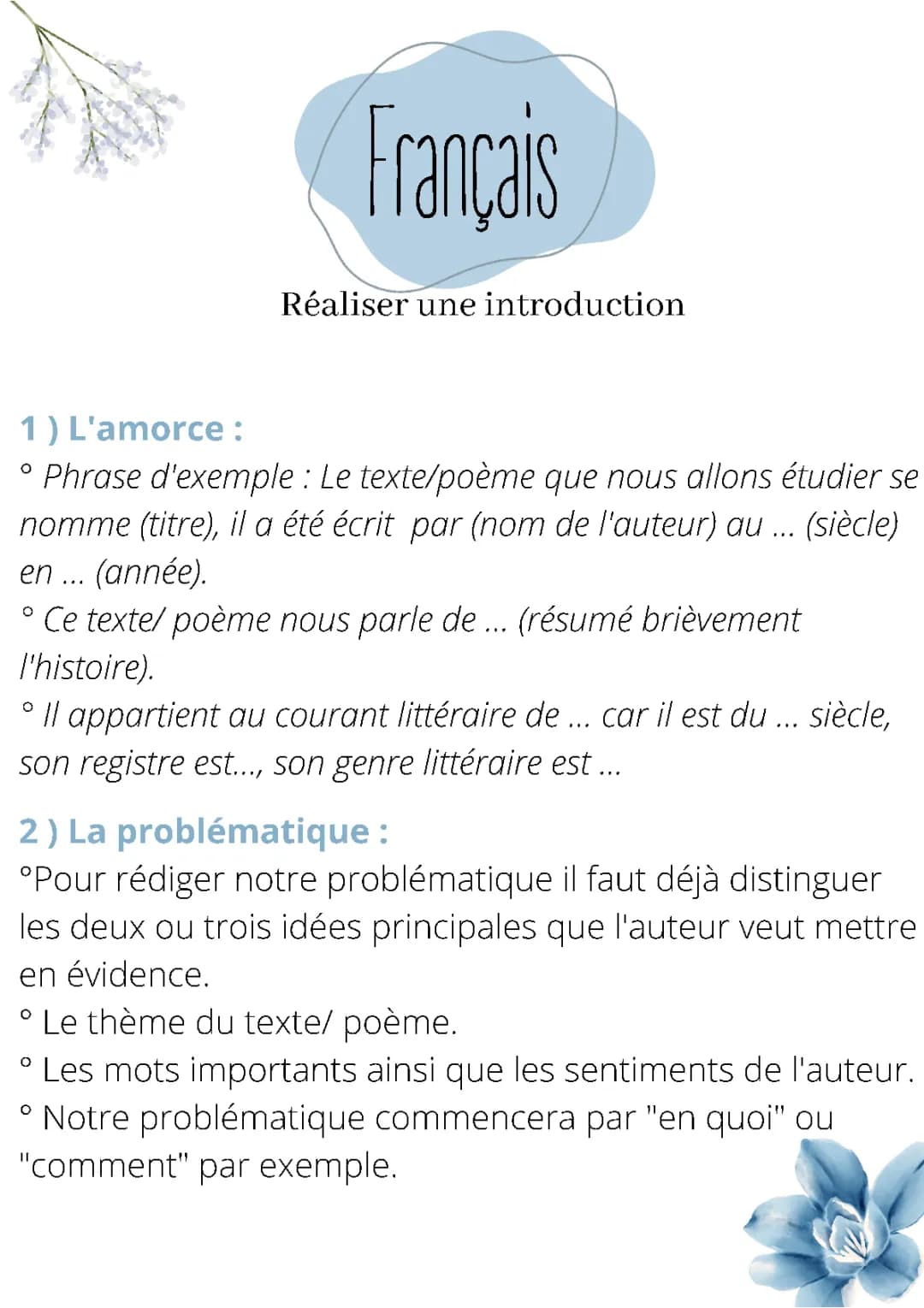 Français

Réaliser une introduction

1 ) L'amorce :
° Phrase d'exemple : Le texte/poème que nous allons étudier se nomme (titre), il a été écrit par (nom de l'auteur) au ... (siècle) en ... (année).
° Ce texte/ poème nous parle de ... (résumé brièvement l'histoire).
° Il appartient au courant littéraire de ... car il est du ... siècle, son registre est..., son genre littéraire est ...

2 ) La problématique :
°Pour rédiger notre problématique il faut déjà distinguer les deux ou trois idées principales que l'auteur veut mettre en évidence.
° Le thème du texte/ poème.
° Les mots importants ainsi que les sentiments de l'auteur.
° Notre problématique commencera par "en quoi" ou "comment" par exemple.